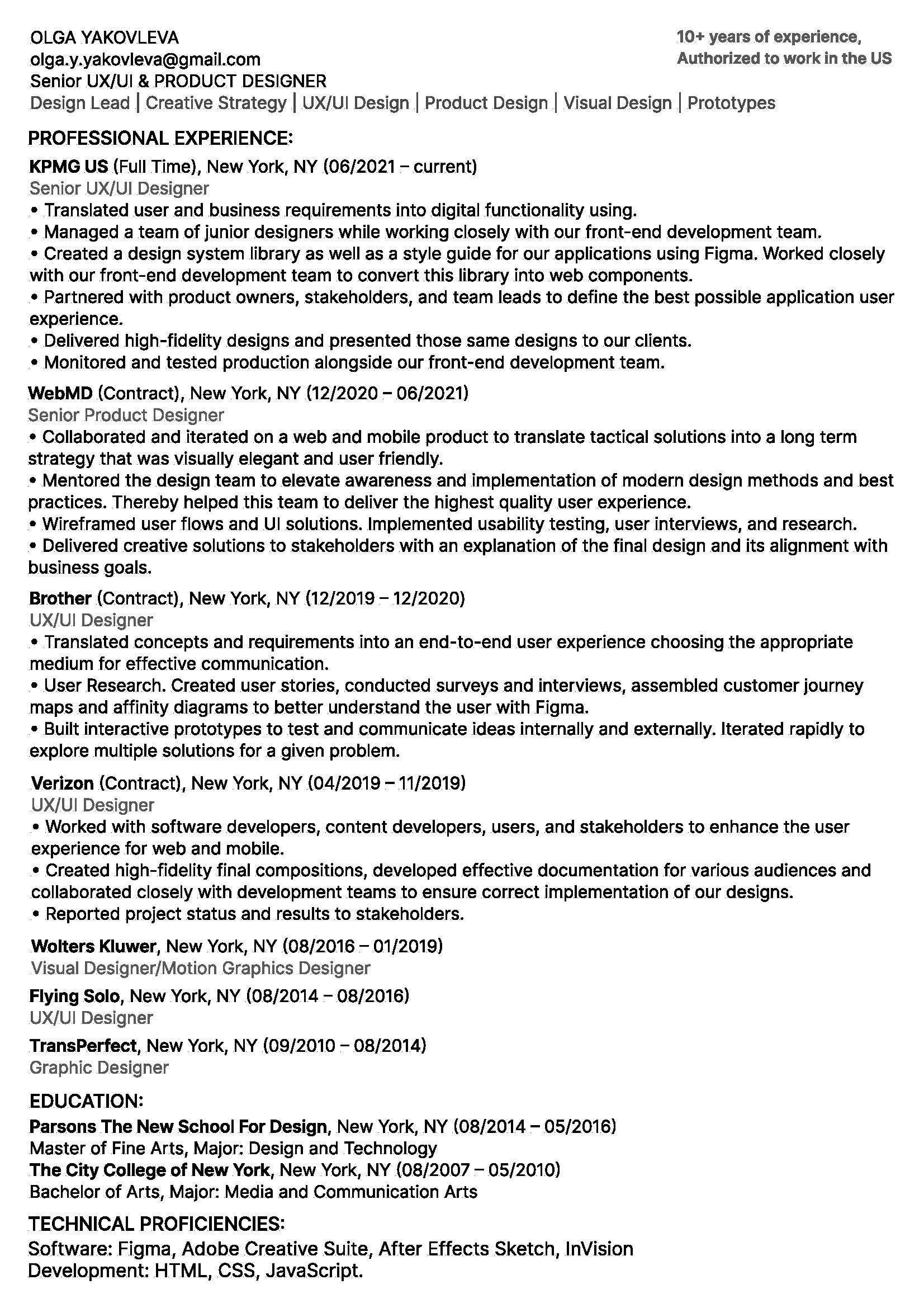 OLGA YAKOVLEVA
olga.y.yakovleva@gmail.com
Senior UX/UI & PRODUCT DESIGNER
Design Lead | Creative Strategy | UX/UI Design | Product Design | Visual Design | Prototypes

10+ years of experience,
Authorized to work in the US

PROFESSIONAL EXPERIENCE:

KPMG US (Full Time), New York, NY (06/2021 – current)
Senior UX/UI Designer
• Translated user and business requirements into digital functionality using.
• Managed a team of junior designers while working closely with our front-end development team.
• Created a design system library as well as a style guide for our applications using Figma. Worked closely with our front-end development team to convert this library into web components.
• Partnered with product owners, stakeholders, and team leads to define the best possible application user experience.
• Delivered high-fidelity designs and presented those same designs to our clients.
• Monitored and tested production alongside our front-end development team.

WebMD (Contract), New York, NY (12/2020 – 06/2021)
Senior Product Designer
• Collaborated and iterated on a web and mobile product to translate tactical solutions into a long term strategy that was visually elegant and user friendly.
• Mentored the design team to elevate awareness and implementation of modern design methods and best practices. Thereby helped this team to deliver the highest quality user experience.
• Wireframed user flows and UI solutions. Implemented usability testing, user interviews, and research.
• Delivered creative solutions to stakeholders with an explanation of the final design and its alignment with business goals.

Brother (Contract), New York, NY (12/2019 – 12/2020)
UX/UI Designer
• Translated concepts and requirements into an end-to-end user experience choosing the appropriate medium for effective communication.
• User Research. Created user stories, conducted surveys and interviews, assembled customer journey maps and affinity diagrams to better understand the user with Figma.
• Built interactive prototypes to test and communicate ideas internally and externally. Iterated rapidly to explore multiple solutions for a given problem.

Verizon (Contract), New York, NY (04/2019 – 11/2019)
UX/UI Designer
• Worked with software developers, content developers, users, and stakeholders to enhance the user experience for web and mobile.
• Created high-fidelity final compositions, developed effective documentation for various audiences and collaborated closely with development teams to ensure correct implementation of our designs.
• Reported project status and results to stakeholders.

Wolters Kluwer, New York, NY (08/2016 – 01/2019)
Visual Designer/Motion Graphics Designer

Flying Solo, New York, NY (08/2014 – 08/2016)
UX/UI Designer

TransPerfect, New York, NY (09/2010 – 08/2014)
Graphic Designer

EDUCATION:
Parsons The New School For Design, New York, NY (08/2014 – 05/2016)
Master of Fine Arts, Major: Design and Technology
The City College of New York, New York, NY (08/2007 – 05/2010)
Bachelor of Arts, Major: Media and Communication Arts

TECHNICAL PROFICIENCIES:
Software: Figma, Adobe Creative Suite, After Effects Sketch, InVision
Development: HTML, CSS, JavaScript.